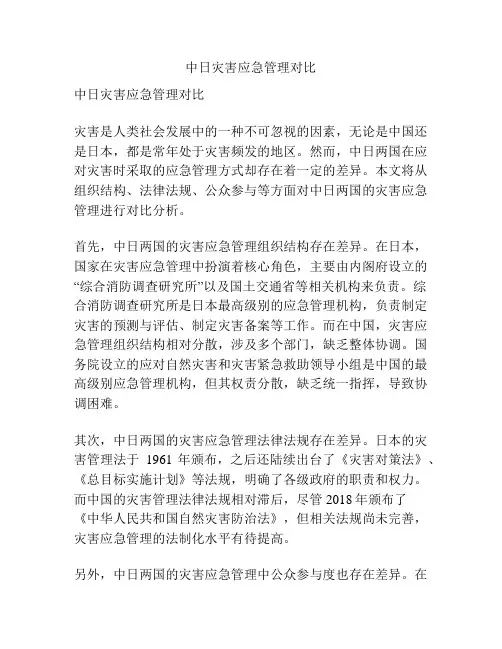 中日灾害应急管理对比

中日灾害应急管理对比

灾害是人类社会发展中的一种不可忽视的因素，无论是中国还是日本，都是常年处于灾害频发的地区。然而，中日两国在应对灾害时采取的应急管理方式却存在着一定的差异。本文将从组织结构、法律法规、公众参与等方面对中日两国的灾害应急管理进行对比分析。

首先，中日两国的灾害应急管理组织结构存在差异。在日本，国家在灾害应急管理中扮演着核心角色，主要由内阁府设立的“综合消防调查研究所”以及国土交通省等相关机构来负责。综合消防调查研究所是日本最高级别的应急管理机构，负责制定灾害的预测与评估、制定灾害备案等工作。而在中国，灾害应急管理组织结构相对分散，涉及多个部门，缺乏整体协调。国务院设立的应对自然灾害和灾害紧急救助领导小组是中国的最高级别应急管理机构，但其权责分散，缺乏统一指挥，导致协调困难。

其次，中日两国的灾害应急管理法律法规存在差异。日本的灾害管理法于 1961 年颁布，之后还陆续出台了《灾害对策法》、《总目标实施计划》等法规，明确了各级政府的职责和权力。而中国的灾害管理法律法规相对滞后，尽管 2018 年颁布了《中华人民共和国自然灾害防治法》，但相关法规尚未完善，灾害应急管理的法制化水平有待提高。

另外，中日两国的灾害应急管理中公众参与度也存在差异。在